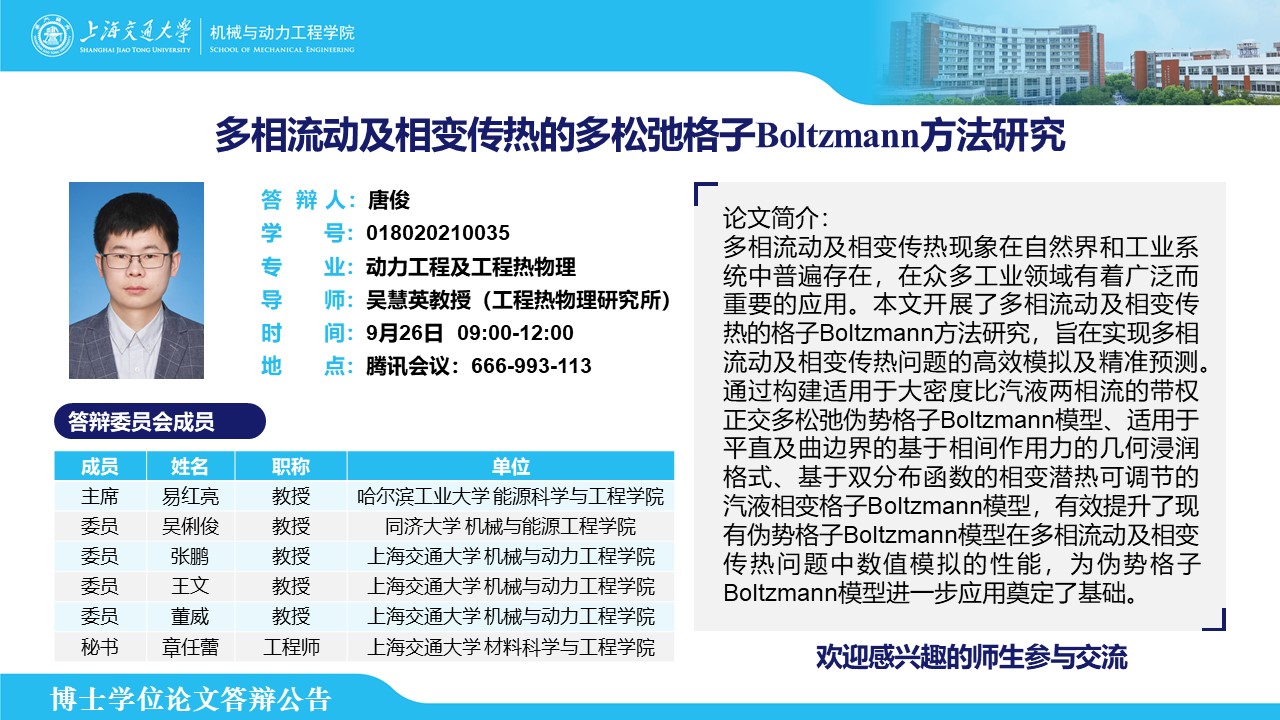 上海交通大学
SHANGHAI JIAO TONG UNIVERSITY
机械与动力工程学院
SCHOOL OF MECHANICAL ENGINEERING

多相流动及相变传热的多松弛格子Boltzmann方法研究

答 辩 人：唐俊
学　　号：018020210035
专　　业：动力工程及工程热物理
导　　师：吴慧英教授（工程热物理研究所）
时　　间：9月26日 09:00-12:00
地　　点：腾讯会议：666-993-113

答辩委员会成员

| 成员 | 姓名 | 职称 | 单位 |
|---|---|---|---|
| 主席 | 易红亮 | 教授 | 哈尔滨工业大学 能源科学与工程学院 |
| 委员 | 吴俐俊 | 教授 | 同济大学 机械与能源工程学院 |
| 委员 | 张鹏 | 教授 | 上海交通大学 机械与动力工程学院 |
| 委员 | 王文 | 教授 | 上海交通大学 机械与动力工程学院 |
| 委员 | 董威 | 教授 | 上海交通大学 机械与动力工程学院 |
| 秘书 | 章任蕾 | 工程师 | 上海交通大学 材料科学与工程学院 |

论文简介：
多相流动及相变传热现象在自然界和工业系统中普遍存在，在众多工业领域有着广泛而重要的应用。本文开展了多相流动及相变传热的格子Boltzmann方法研究，旨在实现多相流动及相变传热问题的高效模拟及精准预测。通过构建适用于大密度比汽液两相流的带权正交多松弛伪势格子Boltzmann模型、适用于平直及曲边界的基于相间作用力的几何浸润格式、基于双分布函数的相变潜热可调节的汽液相变格子Boltzmann模型，有效提升了现有伪势格子Boltzmann模型在多相流动及相变传热问题中数值模拟的性能，为伪势格子Boltzmann模型进一步应用奠定了基础。

欢迎感兴趣的师生参与交流

博士学位论文答辩公告